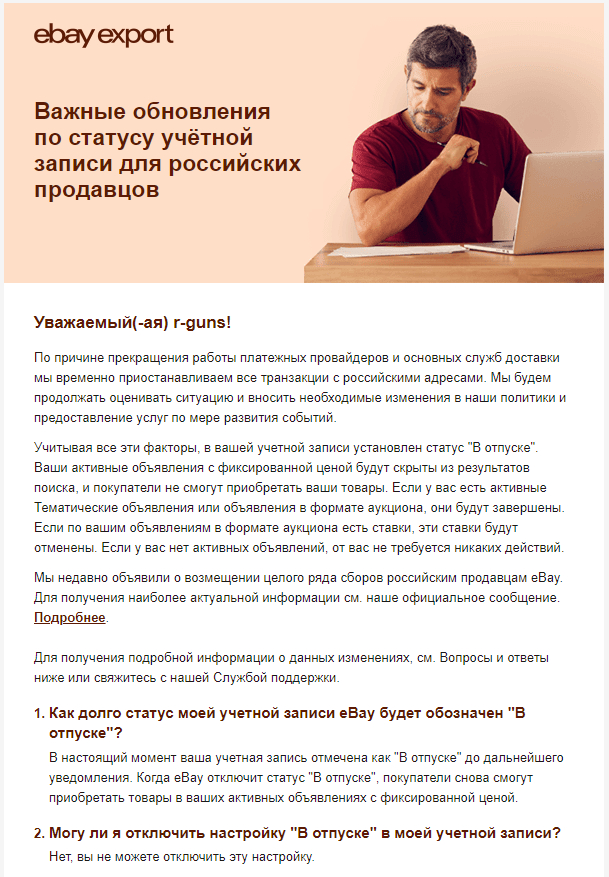 ebay export

Важные обновления по статусу учётной записи для российских продавцов

Уважаемый(-ая) r-guns!

По причине прекращения работы платежных провайдеров и основных служб доставки мы временно приостанавливаем все транзакции с российскими адресами. Мы будем продолжать оценивать ситуацию и вносить необходимые изменения в наши политики и предоставление услуг по мере развития событий.

Учитывая все эти факторы, в вашей учетной записи установлен статус "В отпуске". Ваши активные объявления с фиксированной ценой будут скрыты из результатов поиска, и покупатели не смогут приобретать ваши товары. Если у вас есть активные Тематические объявления или объявления в формате аукциона, они будут завершены. Если по вашим объявлениям в формате аукциона есть ставки, эти ставки будут отменены. Если у вас нет активных объявлений, от вас не требуется никаких действий.

Мы недавно объявили о возмещении целого ряда сборов российским продавцам eBay. Для получения наиболее актуальной информации см. наше официальное сообщение. Подробнее.

Для получения подробной информации о данных изменениях, см. Вопросы и ответы ниже или свяжитесь с нашей Службой поддержки.

1. Как долго статус моей учетной записи eBay будет обозначен "В отпуске"?
В настоящий момент ваша учетная запись отмечена как "В отпуске" до дальнейшего уведомления. Когда eBay отключит статус "В отпуске", покупатели снова смогут приобретать товары в ваших активных объявлениях с фиксированной ценой.

2. Могу ли я отключить настройку "В отпуске" в моей учетной записи?
Нет, вы не можете отключить эту настройку.